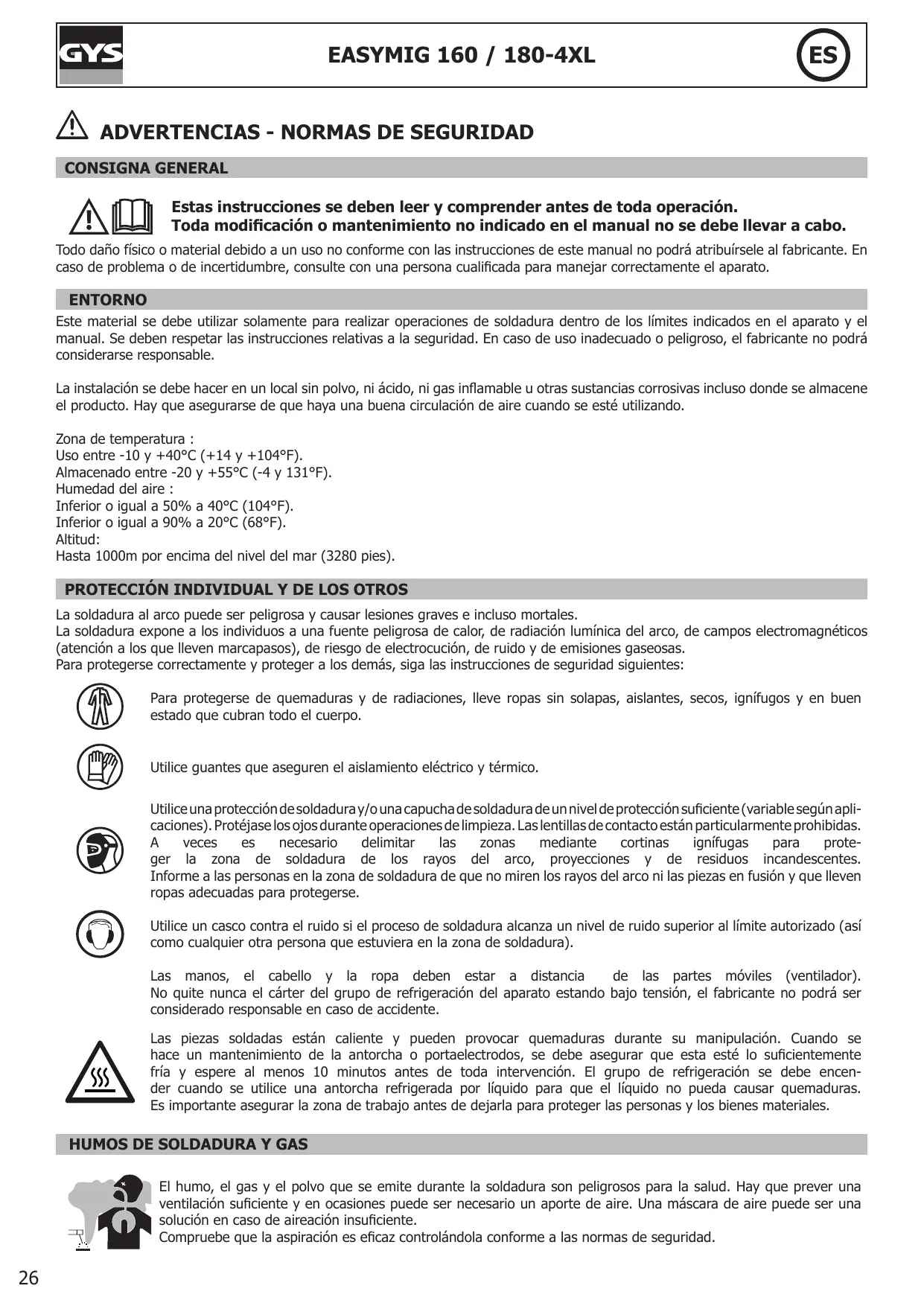 GYS

EASYMIG 160 / 180-4XL

ES

ADVERTENCIAS - NORMAS DE SEGURIDAD

CONSIGNA GENERAL

Estas instrucciones se deben leer y comprender antes de toda operación.
Toda modificación o mantenimiento no indicado en el manual no se debe llevar a cabo.

Todo daño físico o material debido a un uso no conforme con las instrucciones de este manual no podrá atribuírsele al fabricante. En caso de problema o de incertidumbre, consulte con una persona cualificada para manejar correctamente el aparato.

ENTORNO

Este material se debe utilizar solamente para realizar operaciones de soldadura dentro de los límites indicados en el aparato y el manual. Se deben respetar las instrucciones relativas a la seguridad. En caso de uso inadecuado o peligroso, el fabricante no podrá considerarse responsable.

La instalación se debe hacer en un local sin polvo, ni ácido, ni gas inflamable u otras sustancias corrosivas incluso donde se almacene el producto. Hay que asegurarse de que haya una buena circulación de aire cuando se esté utilizando.

Zona de temperatura :
Uso entre -10 y +40°C (+14 y +104°F).
Almacenado entre -20 y +55°C (-4 y 131°F).
Humedad del aire :
Inferior o igual a 50% a 40°C (104°F).
Inferior o igual a 90% a 20°C (68°F).
Altitud:
Hasta 1000m por encima del nivel del mar (3280 pies).

PROTECCIÓN INDIVIDUAL Y DE LOS OTROS

La soldadura al arco puede ser peligrosa y causar lesiones graves e incluso mortales.
La soldadura expone a los individuos a una fuente peligrosa de calor, de radiación lumínica del arco, de campos electromagnéticos (atención a los que lleven marcapasos), de riesgo de electrocución, de ruido y de emisiones gaseosas.
Para protegerse correctamente y proteger a los demás, siga las instrucciones de seguridad siguientes:

Para protegerse de quemaduras y de radiaciones, lleve ropas sin solapas, aislantes, secos, ignífugos y en buen estado que cubran todo el cuerpo.

Utilice guantes que aseguren el aislamiento eléctrico y térmico.

Utilice una protección de soldadura y/o una capucha de soldadura de un nivel de protección suficiente (variable según aplicaciones). Protéjase los ojos durante operaciones de limpieza. Las lentillas de contacto están particularmente prohibidas. A veces es necesario delimitar las zonas mediante cortinas ignífugas para proteger la zona de soldadura de los rayos del arco, proyecciones y de residuos incandescentes. Informe a las personas en la zona de soldadura de que no miren los rayos del arco ni las piezas en fusión y que lleven ropas adecuadas para protegerse.

Utilice un casco contra el ruido si el proceso de soldadura alcanza un nivel de ruido superior al límite autorizado (así como cualquier otra persona que estuviera en la zona de soldadura).

Las manos, el cabello y la ropa deben estar a distancia de las partes móviles (ventilador). No quite nunca el cárter del grupo de refrigeración del aparato estando bajo tensión, el fabricante no podrá ser considerado responsable en caso de accidente.

Las piezas soldadas están caliente y pueden provocar quemaduras durante su manipulación. Cuando se hace un mantenimiento de la antorcha o portaelectrodos, se debe asegurar que esta esté lo suficientemente fría y espere al menos 10 minutos antes de toda intervención. El grupo de refrigeración se debe encender cuando se utilice una antorcha refrigerada por líquido para que el líquido no pueda causar quemaduras. Es importante asegurar la zona de trabajo antes de dejarla para proteger las personas y los bienes materiales.

HUMOS DE SOLDADURA Y GAS

El humo, el gas y el polvo que se emite durante la soldadura son peligrosos para la salud. Hay que prever una ventilación suficiente y en ocasiones puede ser necesario un aporte de aire. Una máscara de aire puede ser una solución en caso de aireación insuficiente.
Compruebe que la aspiración es eficaz controlándola conforme a las normas de seguridad.

26